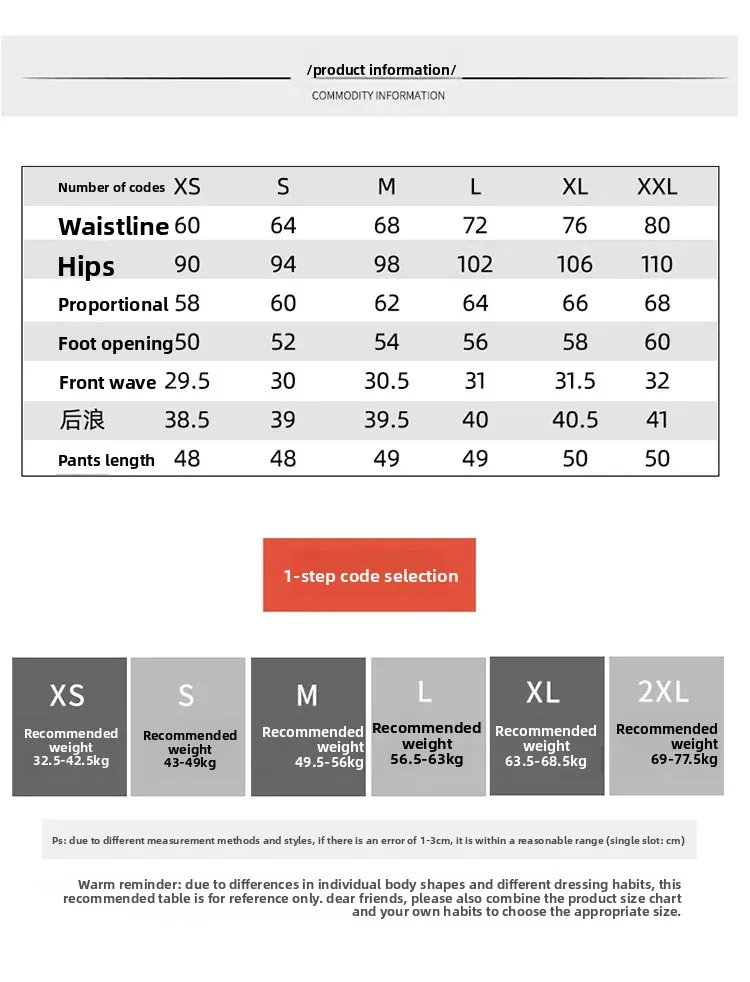 /product information/

COMMODITY INFORMATION

| Number of codes | XS | S | M | L | XL | XXL |
|---|---|---|---|---|---|---|
| Waistline | 60 | 64 | 68 | 72 | 76 | 80 |
| Hips | 90 | 94 | 98 | 102 | 106 | 110 |
| Proportional | 58 | 60 | 62 | 64 | 66 | 68 |
| Foot opening | 50 | 52 | 54 | 56 | 58 | 60 |
| Front wave | 29.5 | 30 | 30.5 | 31 | 31.5 | 32 |
| 后浪 | 38.5 | 39 | 39.5 | 40 | 40.5 | 41 |
| Pants length | 48 | 48 | 49 | 49 | 50 | 50 |

1-step code selection

XS
Recommended weight
32.5-42.5kg

S
Recommended weight
43-49kg

M
Recommended weight
49.5-56kg

L
Recommended weight
56.5-63kg

XL
Recommended weight
63.5-68.5kg

2XL
Recommended weight
69-77.5kg

Ps: due to different measurement methods and styles, if there is an error of 1-3cm, it is within a reasonable range (single slot: cm)

Warm reminder: due to differences in individual body shapes and different dressing habits, this recommended table is for reference only. dear friends, please also combine the product size chart and your own habits to choose the appropriate size.